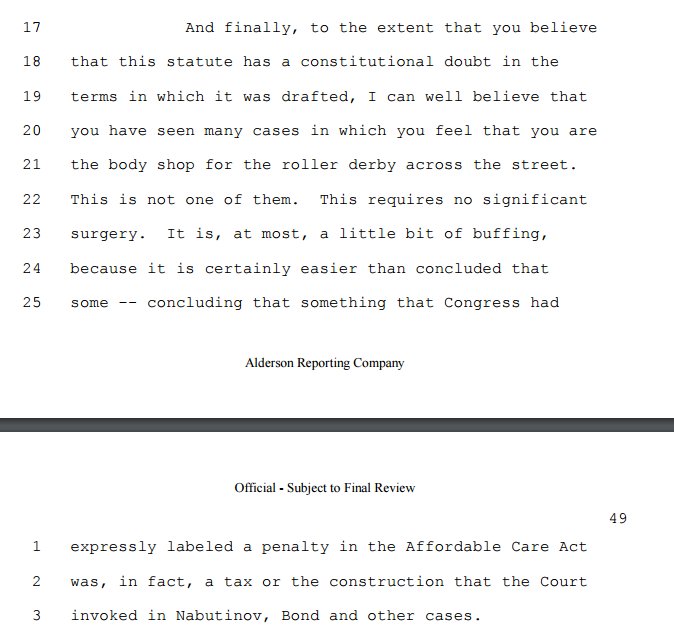 17 And finally, to the extent that you believe
18 that this statute has a constitutional doubt in the
19 terms in which it was drafted, I can well believe that
20 you have seen many cases in which you feel that you are
21 the body shop for the roller derby across the street.
22 This is not one of them. This requires no significant
23 surgery. It is, at most, a little bit of buffing,
24 because it is certainly easier than concluded that
25 some -- concluding that something that Congress had

Alderson Reporting Company

Official - Subject to Final Review

49

1 expressly labeled a penalty in the Affordable Care Act
2 was, in fact, a tax or the construction that the Court
3 invoked in Nabutinov, Bond and other cases.